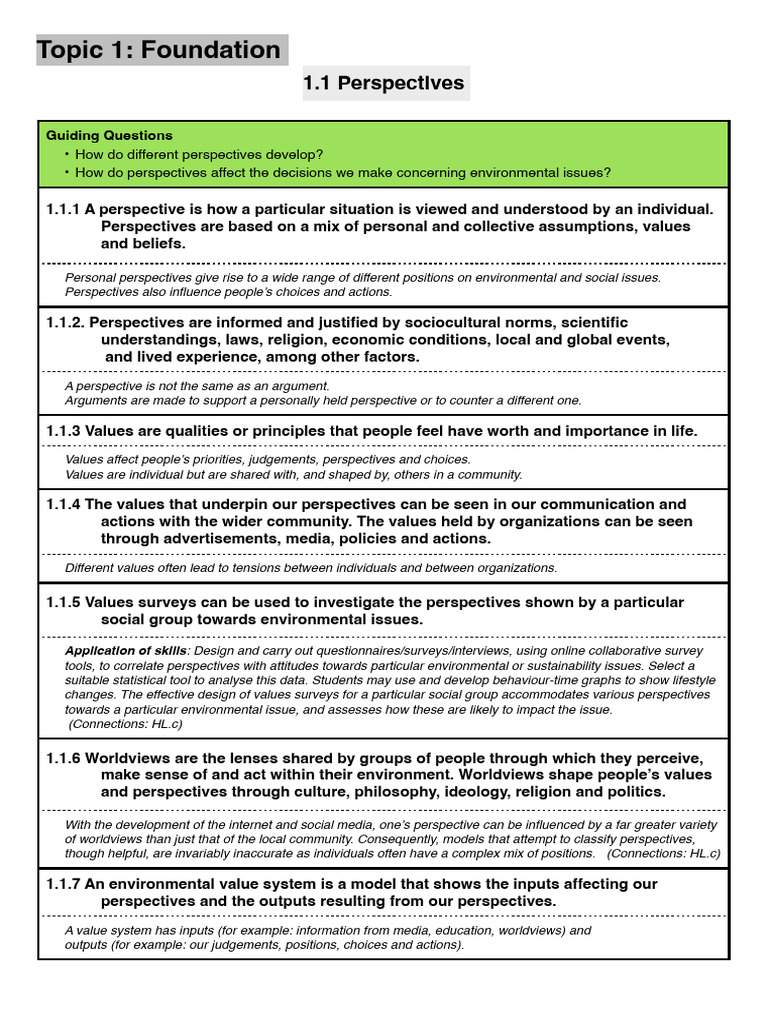 Topic 1: Foundation

1.1 Perspectives

Guiding Questions
• How do different perspectives develop?
• How do perspectives affect the decisions we make concerning environmental issues?

1.1.1 A perspective is how a particular situation is viewed and understood by an individual. Perspectives are based on a mix of personal and collective assumptions, values and beliefs.

Personal perspectives give rise to a wide range of different positions on environmental and social issues. Perspectives also influence people's choices and actions.

1.1.2. Perspectives are informed and justified by sociocultural norms, scientific understandings, laws, religion, economic conditions, local and global events, and lived experience, among other factors.

A perspective is not the same as an argument.
Arguments are made to support a personally held perspective or to counter a different one.

1.1.3 Values are qualities or principles that people feel have worth and importance in life.

Values affect people's priorities, judgements, perspectives and choices.
Values are individual but are shared with, and shaped by, others in a community.

1.1.4 The values that underpin our perspectives can be seen in our communication and actions with the wider community. The values held by organizations can be seen through advertisements, media, policies and actions.

Different values often lead to tensions between individuals and between organizations.

1.1.5 Values surveys can be used to investigate the perspectives shown by a particular social group towards environmental issues.

Application of skills: Design and carry out questionnaires/surveys/interviews, using online collaborative survey tools, to correlate perspectives with attitudes towards particular environmental or sustainability issues. Select a suitable statistical tool to analyse this data. Students may use and develop behaviour-time graphs to show lifestyle changes. The effective design of values surveys for a particular social group accommodates various perspectives towards a particular environmental issue, and assesses how these are likely to impact the issue.
(Connections: HL.c)

1.1.6 Worldviews are the lenses shared by groups of people through which they perceive, make sense of and act within their environment. Worldviews shape people's values and perspectives through culture, philosophy, ideology, religion and politics.

With the development of the internet and social media, one's perspective can be influenced by a far greater variety of worldviews than just that of the local community. Consequently, models that attempt to classify perspectives, though helpful, are invariably inaccurate as individuals often have a complex mix of positions. (Connections: HL.c)

1.1.7 An environmental value system is a model that shows the inputs affecting our perspectives and the outputs resulting from our perspectives.

A value system has inputs (for example: information from media, education, worldviews) and outputs (for example: our judgements, positions, choices and actions).